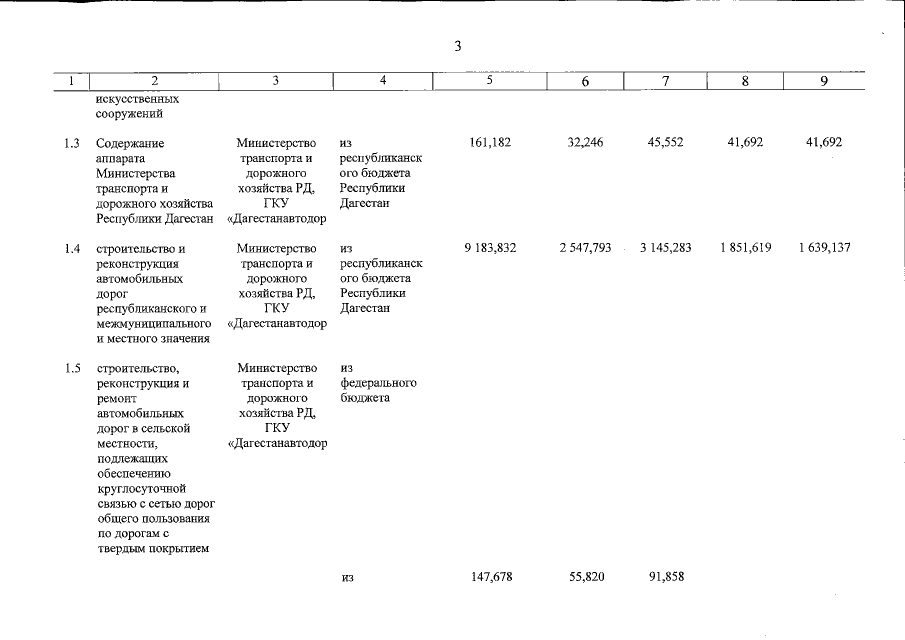 3

| 1 | 2 | 3 | 4 | 5 | 6 | 7 | 8 | 9 |
|---|---|---|---|---|---|---|---|---|
|  | искусственных сооружений |  |  |  |  |  |  |  |
| 1.3 | Содержание аппарата Министерства транспорта и дорожного хозяйства Республики Дагестан | Министерство транспорта и дорожного хозяйства РД, ГКУ «Дагестанавтодор | из республиканского бюджета Республики Дагестан | 161,182 | 32,246 | 45,552 | 41,692 | 41,692 |
| 1.4 | строительство и реконструкция автомобильных дорог республиканского и межмуниципального и местного значения | Министерство транспорта и дорожного хозяйства РД, ГКУ «Дагестанавтодор | из республиканского бюджета Республики Дагестан | 9 183,832 | 2 547,793 | 3 145,283 | 1 851,619 | 1 639,137 |
| 1.5 | строительство, реконструкция и ремонт автомобильных дорог в сельской местности, подлежащих обеспечению круглосуточной связью с сетью дорог общего пользования по дорогам с твердым покрытием | Министерство транспорта и дорожного хозяйства РД, ГКУ «Дагестанавтодор | из федерального бюджета |  |  |  |  |  |
|  |  |  | из | 147,678 | 55,820 | 91,858 |  |  |